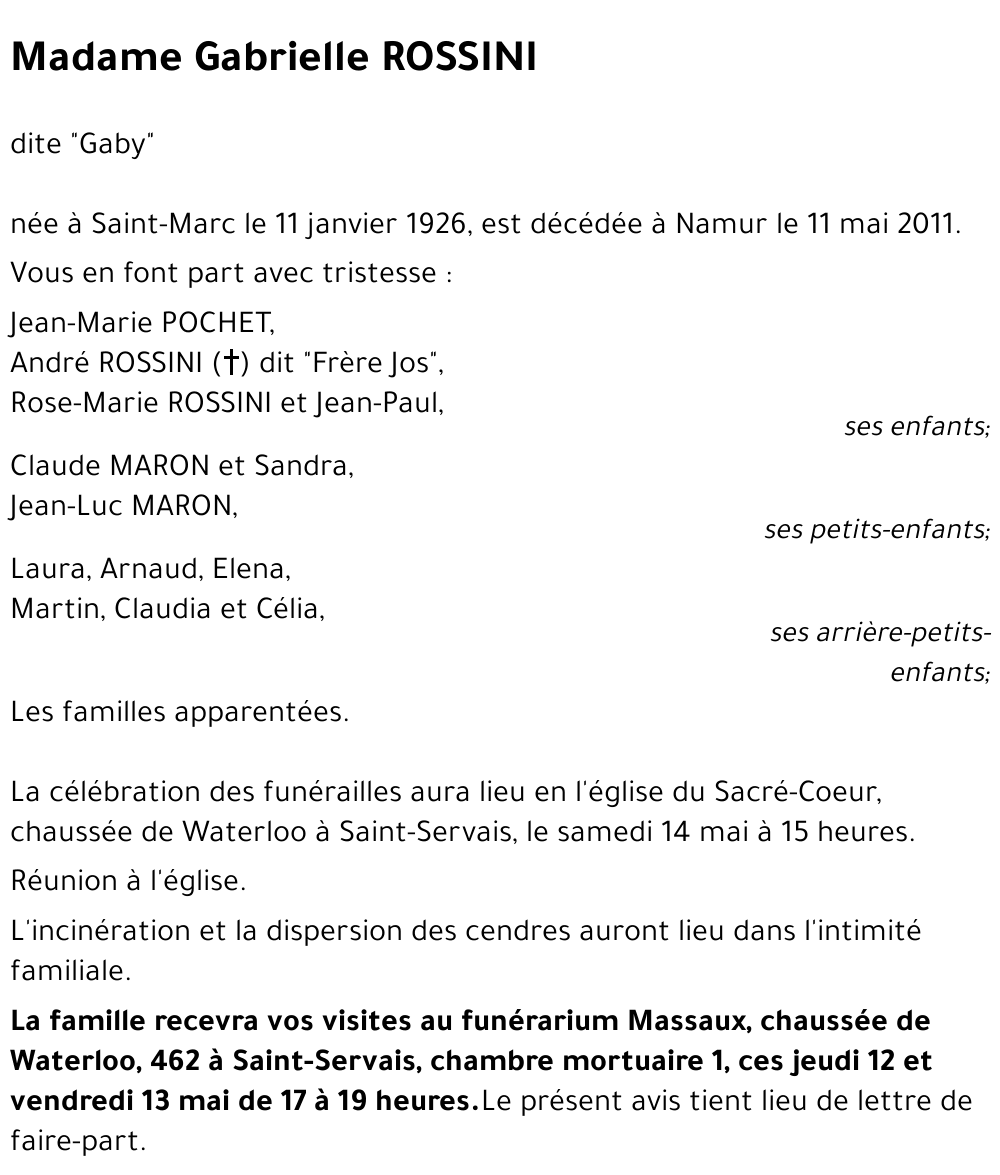 Madame Gabrielle ROSSINI

dite "Gaby"

née à Saint-Marc le 11 janvier 1926, est décédée à Namur le 11 mai 2011.

Vous en font part avec tristesse :

Jean-Marie POCHET,
André ROSSINI (†) dit "Frère Jos",
Rose-Marie ROSSINI et Jean-Paul,

ses enfants;

Claude MARON et Sandra,
Jean-Luc MARON,

ses petits-enfants;

Laura, Arnaud, Elena,
Martin, Claudia et Célia,

ses arrière-petits-enfants;

Les familles apparentées.

La célébration des funérailles aura lieu en l'église du Sacré-Coeur, chaussée de Waterloo à Saint-Servais, le samedi 14 mai à 15 heures.

Réunion à l'église.

L'incinération et la dispersion des cendres auront lieu dans l'intimité familiale.

La famille recevra vos visites au funérarium Massaux, chaussée de Waterloo, 462 à Saint-Servais, chambre mortuaire 1, ces jeudi 12 et vendredi 13 mai de 17 à 19 heures.Le présent avis tient lieu de lettre de faire-part.